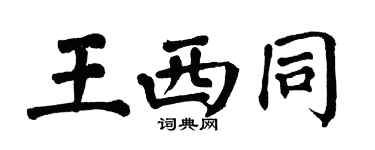 王西同
词典网